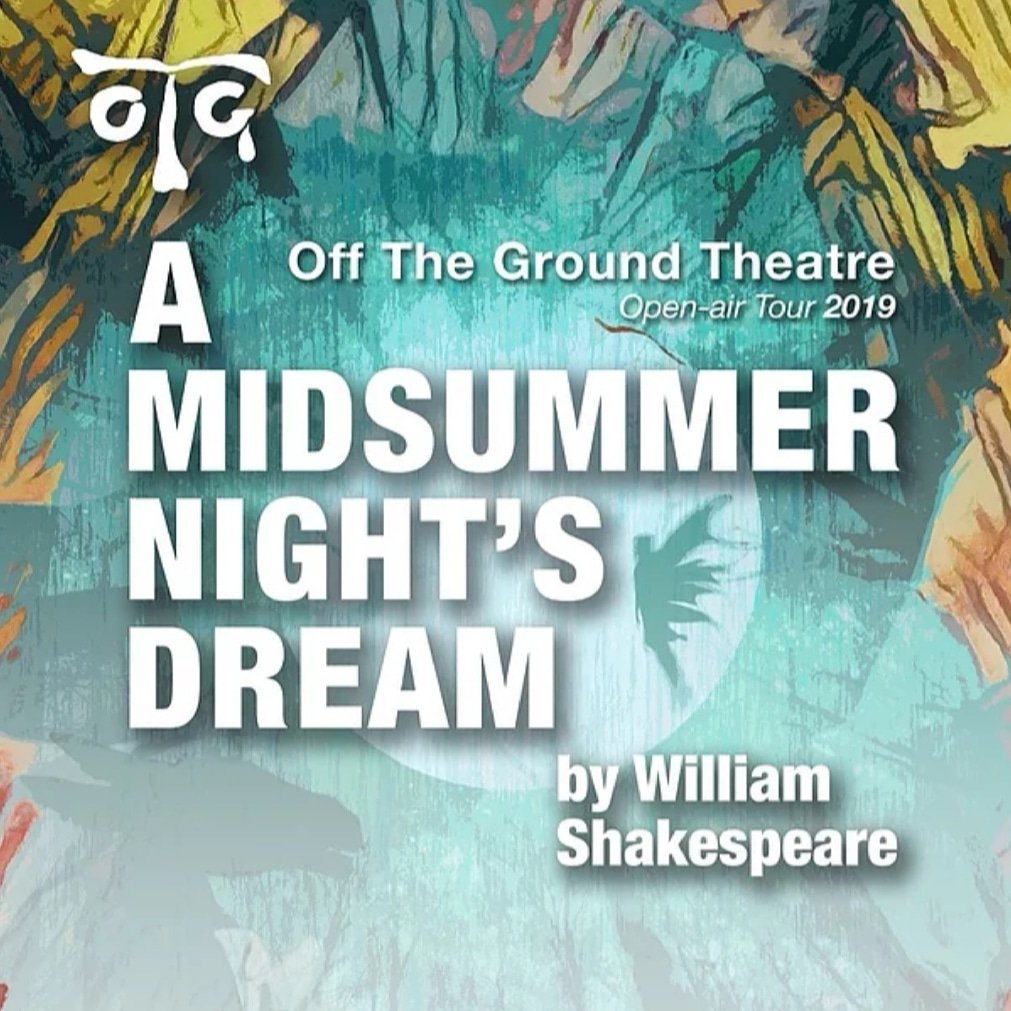 OTG

Off The Ground Theatre
Open-air Tour 2019

A MIDSUMMER NIGHT'S DREAM

by William Shakespeare